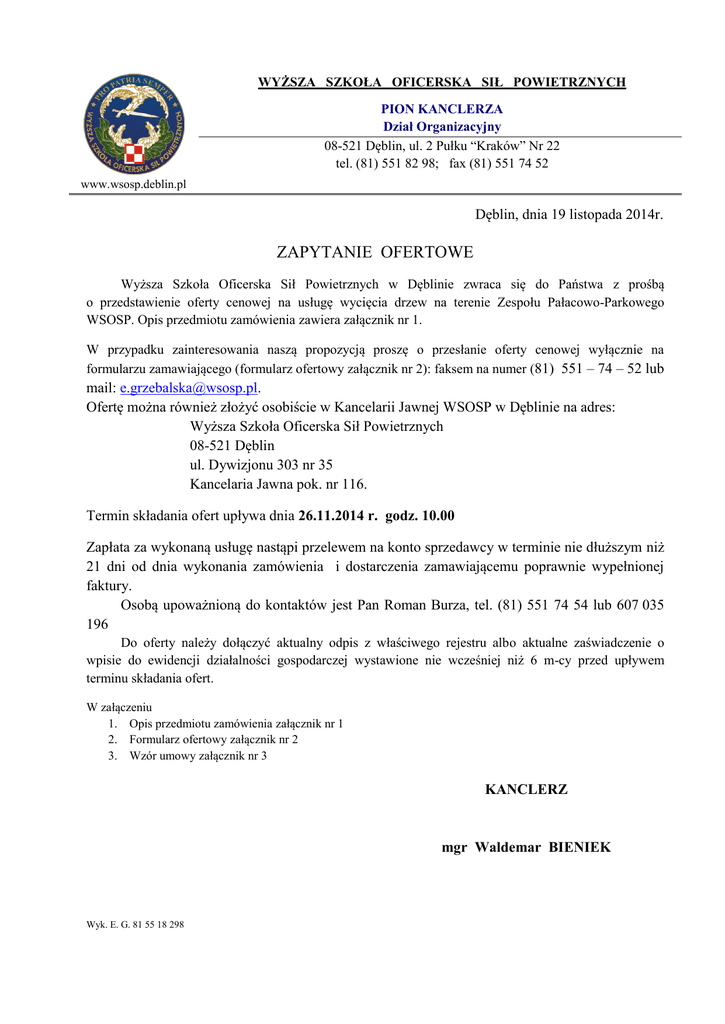 PRO PATRIA SEMPER
WYŻSZA SZKOŁA OFICERSKA SIŁ POWIETRZNYCH

www.wsosp.deblin.pl

WYŻSZA SZKOŁA OFICERSKA SIŁ POWIETRZNYCH

PION KANCLERZA
Dział Organizacyjny
08-521 Dęblin, ul. 2 Pułku "Kraków" Nr 22
tel. (81) 551 82 98; fax (81) 551 74 52

Dęblin, dnia 19 listopada 2014r.

ZAPYTANIE OFERTOWE

Wyższa Szkoła Oficerska Sił Powietrznych w Dęblinie zwraca się do Państwa z prośbą o przedstawienie oferty cenowej na usługę wycięcia drzew na terenie Zespołu Pałacowo-Parkowego WSOSP. Opis przedmiotu zamówienia zawiera załącznik nr 1.

W przypadku zainteresowania naszą propozycją proszę o przesłanie oferty cenowej wyłącznie na formularzu zamawiającego (formularz ofertowy załącznik nr 2): faksem na numer (81) 551 – 74 – 52 lub mail: e.grzebalska@wsosp.pl.
Ofertę można również złożyć osobiście w Kancelarii Jawnej WSOSP w Dęblinie na adres:
Wyższa Szkoła Oficerska Sił Powietrznych
08-521 Dęblin
ul. Dywizjonu 303 nr 35
Kancelaria Jawna pok. nr 116.

Termin składania ofert upływa dnia 26.11.2014 r. godz. 10.00

Zapłata za wykonaną usługę nastąpi przelewem na konto sprzedawcy w terminie nie dłuższym niż 21 dni od dnia wykonania zamówienia i dostarczenia zamawiającemu poprawnie wypełnionej faktury.
Osobą upoważnioną do kontaktów jest Pan Roman Burza, tel. (81) 551 74 54 lub 607 035 196
Do oferty należy dołączyć aktualny odpis z właściwego rejestru albo aktualne zaświadczenie o wpisie do ewidencji działalności gospodarczej wystawione nie wcześniej niż 6 m-cy przed upływem terminu składania ofert.

W załączeniu
1. Opis przedmiotu zamówienia załącznik nr 1
2. Formularz ofertowy załącznik nr 2
3. Wzór umowy załącznik nr 3

KANCLERZ

mgr Waldemar BIENIEK

Wyk. E. G. 81 55 18 298